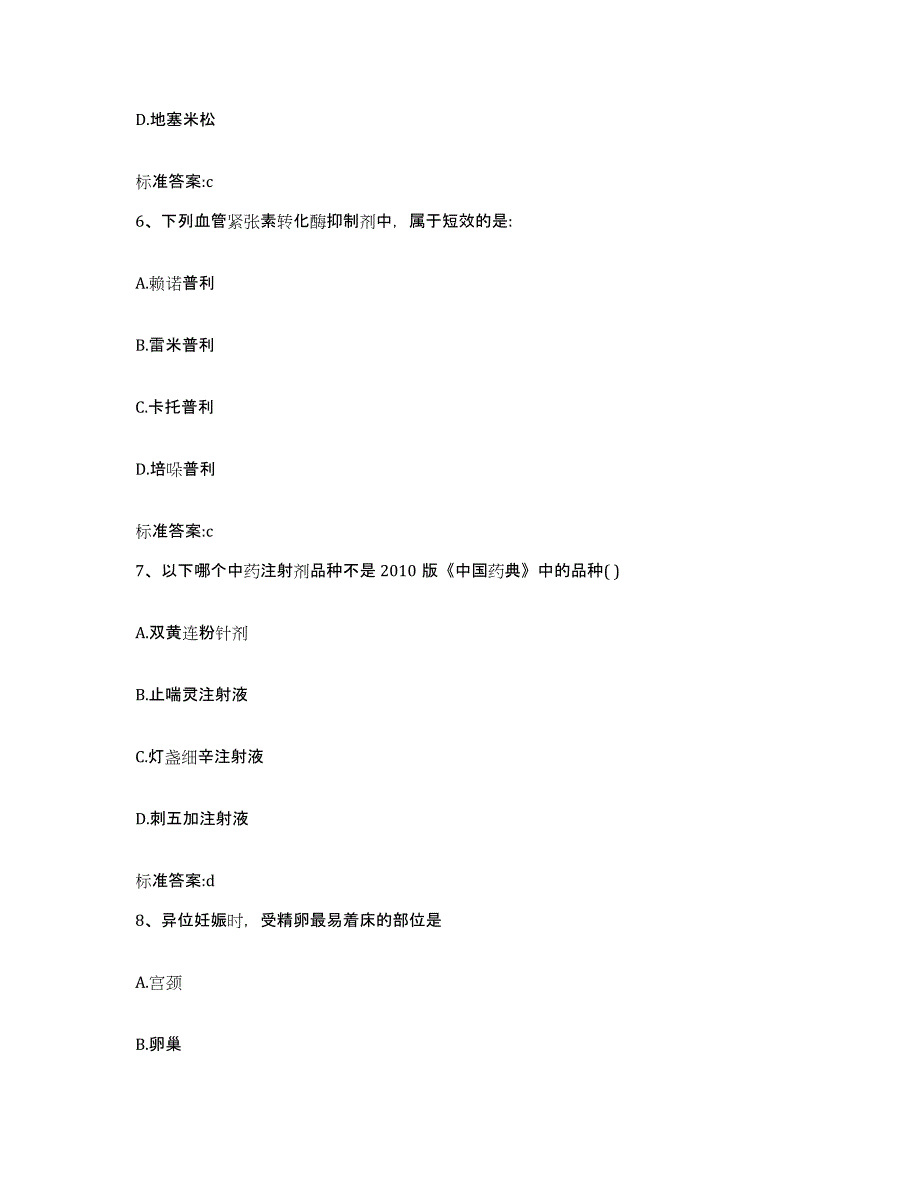 D.地塞米松

标准答案:c

6、下列血管紧张素转化酶抑制剂中，属于短效的是:

A.赖诺普利

B.雷米普利

C.卡托普利

D.培哚普利

标准答案:c

7、以下哪个中药注射剂品种不是 2010 版《中国药典》中的品种( )

A.双黄连粉针剂

B.止喘灵注射液

C.灯盏细辛注射液

D.刺五加注射液

标准答案:d

8、异位妊娠时，受精卵最易着床的部位是

A.宫颈

B.卵巢